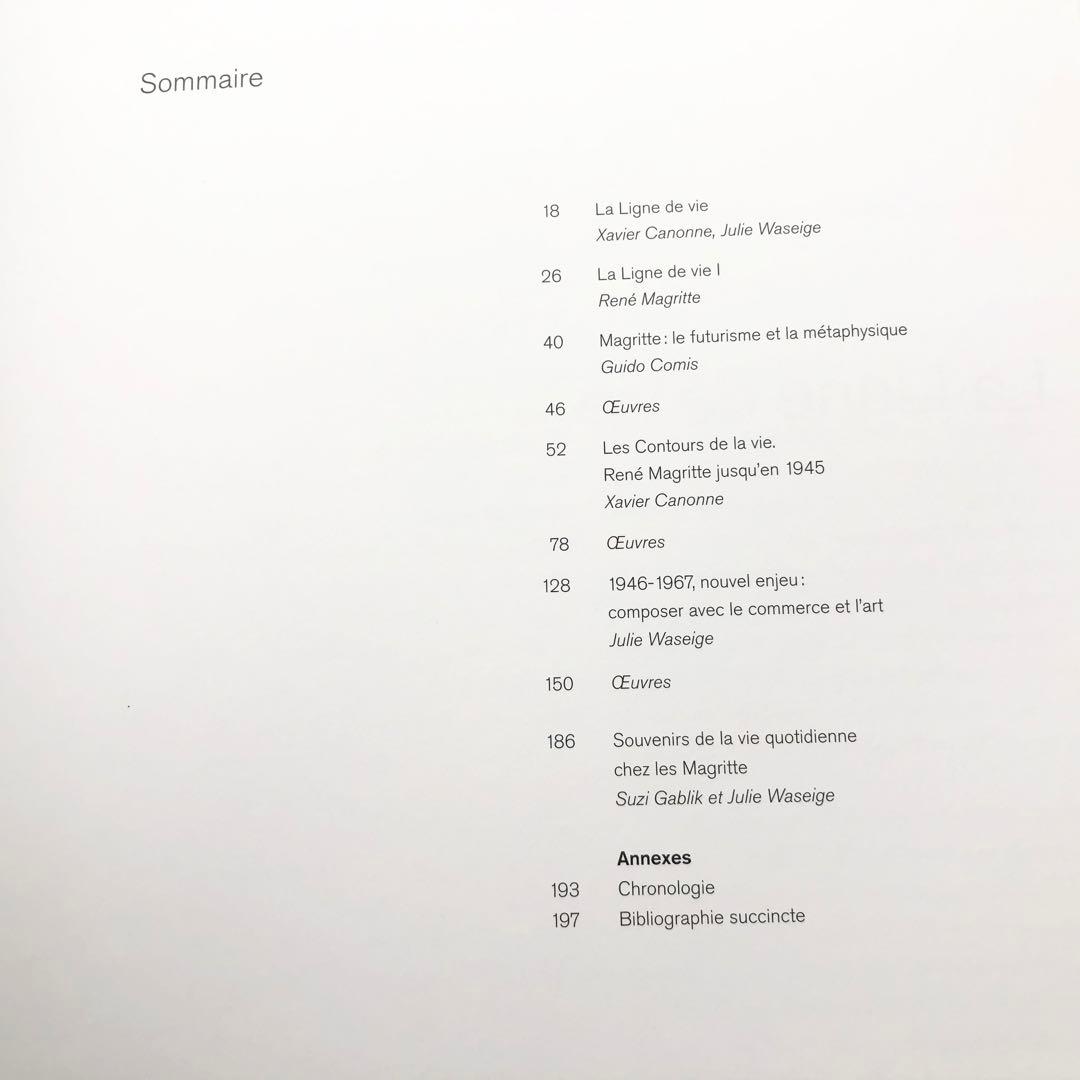 Sommaire

18 La Ligne de vie
Xavier Canonne, Julie Waseige

26 La Ligne de vie I
René Magritte

40 Magritte : le futurisme et la métaphysique
Guido Comis

46 Œuvres

52 Les Contours de la vie.
René Magritte jusqu'en 1945
Xavier Canonne

78 Œuvres

128 1946-1967, nouvel enjeu :
composer avec le commerce et l'art
Julie Waseige

150 Œuvres

186 Souvenirs de la vie quotidienne
chez les Magritte
Suzi Gablik et Julie Waseige

Annexes
193 Chronologie
197 Bibliographie succincte